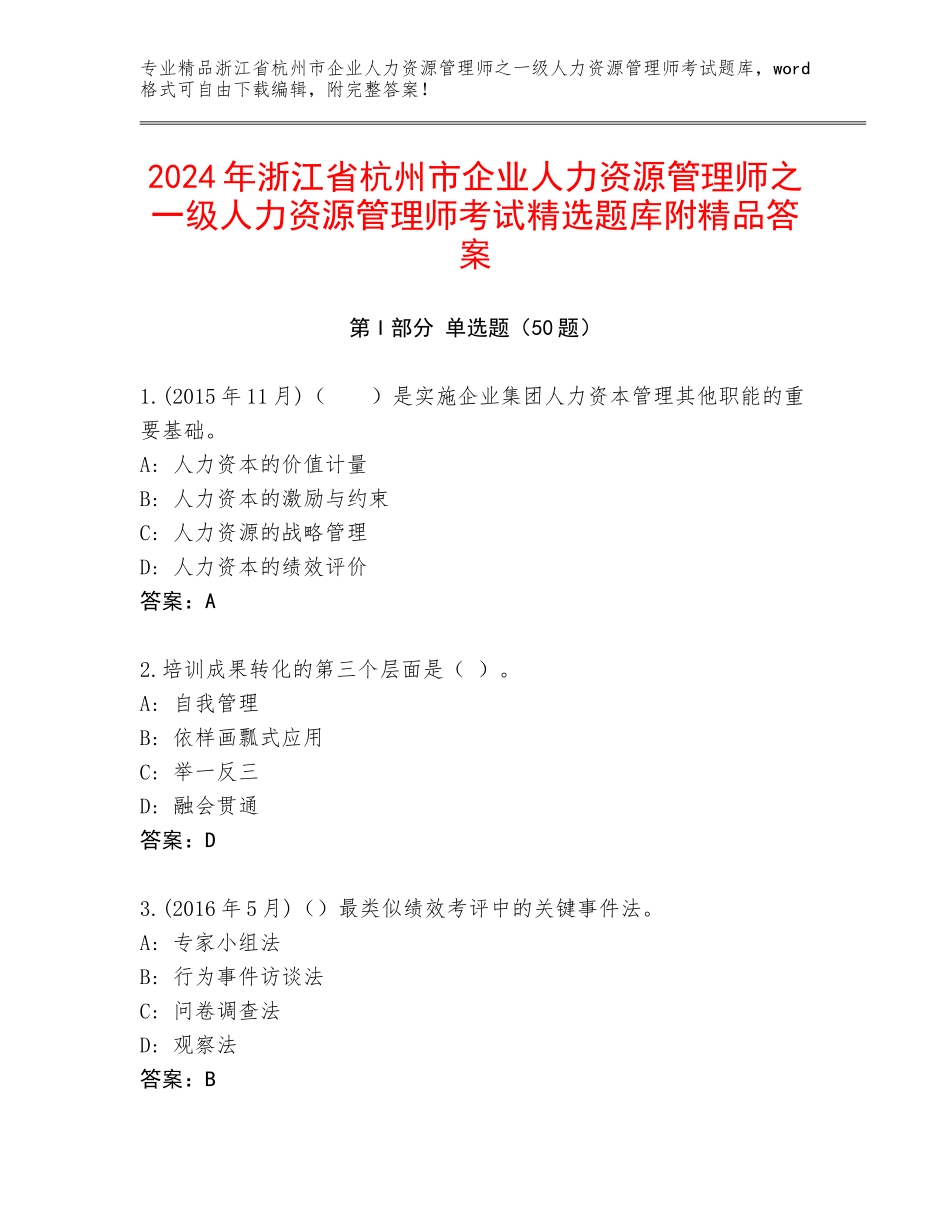 专业精品浙江省杭州市企业人力资源管理师之一级人力资源管理师考试题库，word格式可自由下载编辑，附完整答案！

2024年浙江省杭州市企业人力资源管理师之一级人力资源管理师考试精选题库附精品答案

第Ⅰ部分 单选题（50题）

1.(2015年11月)（　　）是实施企业集团人力资本管理其他职能的重要基础。
A：人力资本的价值计量
B：人力资本的激励与约束
C：人力资源的战略管理
D：人力资本的绩效评价
答案：A

2.培训成果转化的第三个层面是（ ）。
A：自我管理
B：依样画瓢式应用
C：举一反三
D：融会贯通
答案：D

3.(2016年5月)（）最类似绩效考评中的关键事件法。
A：专家小组法
B：行为事件访谈法
C：问卷调查法
D：观察法
答案：B